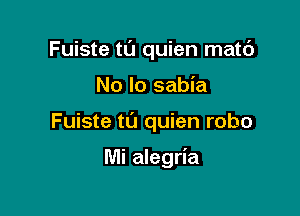 Fuiste tú quien mató
No lo sabía
Fuiste tú quien robo
Mi alegría